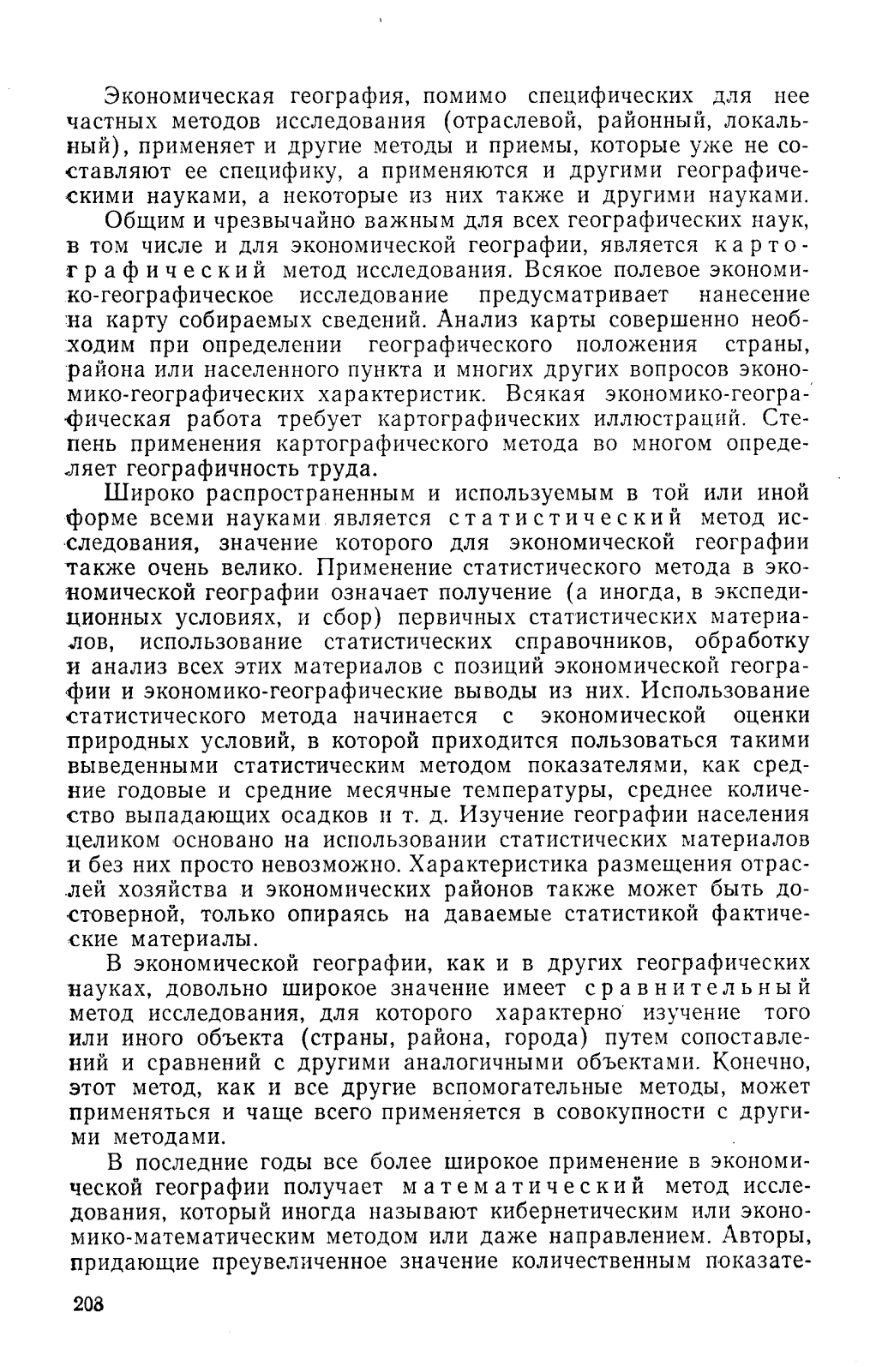 Экономическая география, помимо специфических для нее частных методов исследования (отраслевой, районный, локальный), применяет и другие методы и приемы, которые уже не составляют ее специфику, а применяются и другими географическими науками, а некоторые из них также и другими науками.

Общим и чрезвычайно важным для всех географических наук, в том числе и для экономической географии, является картографический метод исследования. Всякое полевое экономико-географическое исследование предусматривает нанесение на карту собираемых сведений. Анализ карты совершенно необходим при определении географического положения страны, района или населенного пункта и многих других вопросов экономико-географических характеристик. Всякая экономико-географическая работа требует картографических иллюстраций. Степень применения картографического метода во многом определяет географичность труда.

Широко распространенным и используемым в той или иной форме всеми науками является статистический метод исследования, значение которого для экономической географии также очень велико. Применение статистического метода в экономической географии означает получение (а иногда, в экспедиционных условиях, и сбор) первичных статистических материалов, использование статистических справочников, обработку и анализ всех этих материалов с позиций экономической географии и экономико-географические выводы из них. Использование статистического метода начинается с экономической оценки природных условий, в которой приходится пользоваться такими выведенными статистическим методом показателями, как средние годовые и средние месячные температуры, среднее количество выпадающих осадков и т. д. Изучение географии населения целиком основано на использовании статистических материалов и без них просто невозможно. Характеристика размещения отраслей хозяйства и экономических районов также может быть достоверной, только опираясь на даваемые статистикой фактические материалы.

В экономической географии, как и в других географических науках, довольно широкое значение имеет сравнительный метод исследования, для которого характерно изучение того или иного объекта (страны, района, города) путем сопоставлений и сравнений с другими аналогичными объектами. Конечно, этот метод, как и все другие вспомогательные методы, может применяться и чаще всего применяется в совокупности с другими методами.

В последние годы все более широкое применение в экономической географии получает математический метод исследования, который иногда называют кибернетическим или экономико-математическим методом или даже направлением. Авторы, придающие преувеличенное значение количественным показате-

208